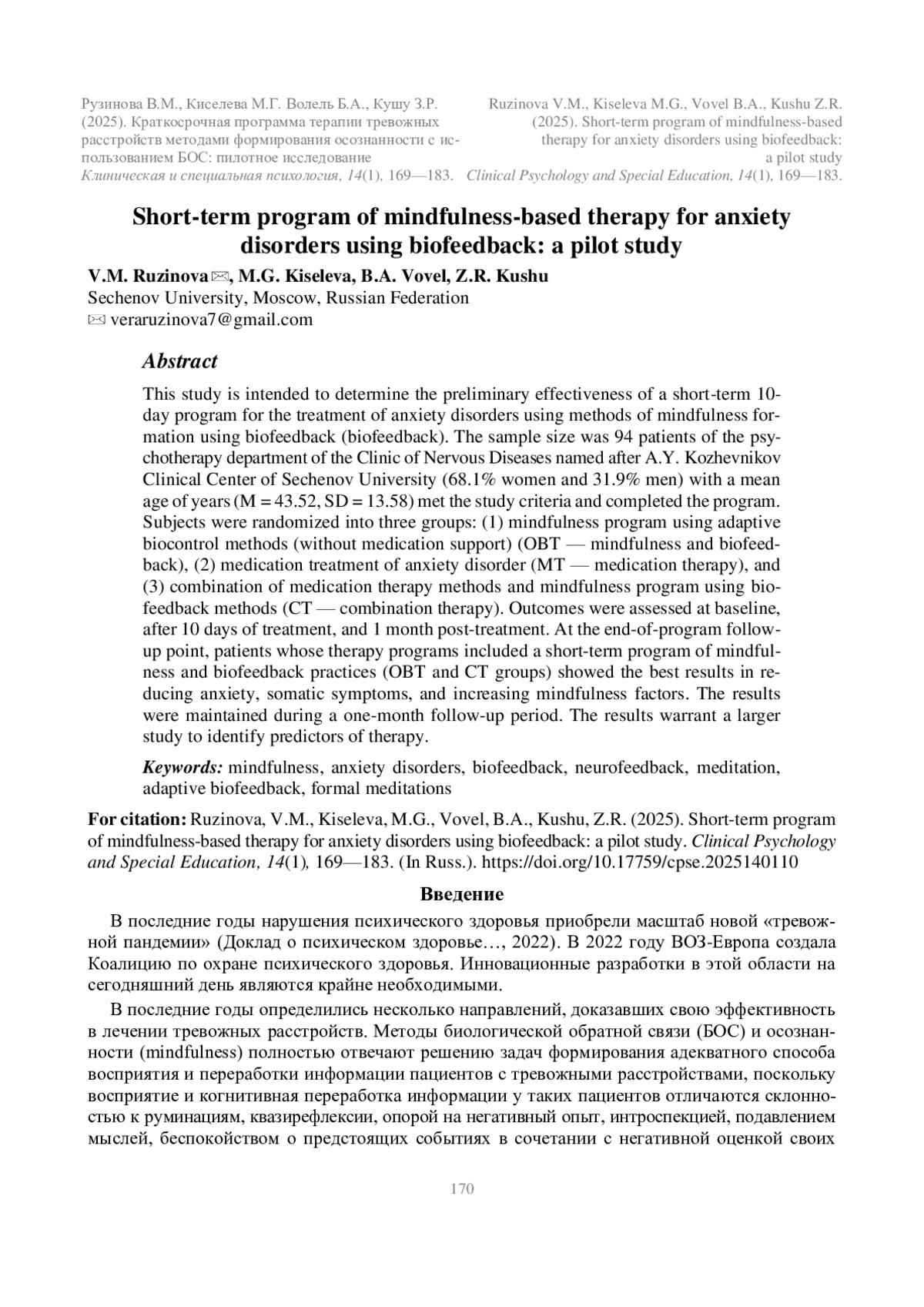 Рузинова В.М., Киселева М.Г. Волель Б.А., Кушу З.Р. (2025). Краткосрочная программа терапии тревожных расстройств методами формирования осознанности с использованием БОС: пилотное исследование
Клиническая и специальная психология, 14(1), 169—183.

Ruzinova V.M., Kiseleva M.G., Vovel B.A., Kushu Z.R. (2025). Short-term program of mindfulness-based therapy for anxiety disorders using biofeedback: a pilot study
Clinical Psychology and Special Education, 14(1), 169—183.

Short-term program of mindfulness-based therapy for anxiety disorders using biofeedback: a pilot study

V.M. Ruzinova ✉, M.G. Kiseleva, B.A. Vovel, Z.R. Kushu
Sechenov University, Moscow, Russian Federation
✉ veraruzinova7@gmail.com

Abstract

This study is intended to determine the preliminary effectiveness of a short-term 10-day program for the treatment of anxiety disorders using methods of mindfulness formation using biofeedback (biofeedback). The sample size was 94 patients of the psychotherapy department of the Clinic of Nervous Diseases named after A.Y. Kozhevnikov Clinical Center of Sechenov University (68.1% women and 31.9% men) with a mean age of years (M = 43.52, SD = 13.58) met the study criteria and completed the program. Subjects were randomized into three groups: (1) mindfulness program using adaptive biocontrol methods (without medication support) (OBT — mindfulness and biofeedback), (2) medication treatment of anxiety disorder (MT — medication therapy), and (3) combination of medication therapy methods and mindfulness program using biofeedback methods (CT — combination therapy). Outcomes were assessed at baseline, after 10 days of treatment, and 1 month post-treatment. At the end-of-program follow-up point, patients whose therapy programs included a short-term program of mindfulness and biofeedback practices (OBT and CT groups) showed the best results in reducing anxiety, somatic symptoms, and increasing mindfulness factors. The results were maintained during a one-month follow-up period. The results warrant a larger study to identify predictors of therapy.

Keywords: mindfulness, anxiety disorders, biofeedback, neurofeedback, meditation, adaptive biofeedback, formal meditations

For citation: Ruzinova, V.M., Kiseleva, M.G., Vovel, B.A., Kushu, Z.R. (2025). Short-term program of mindfulness-based therapy for anxiety disorders using biofeedback: a pilot study. Clinical Psychology and Special Education, 14(1), 169—183. (In Russ.). https://doi.org/10.17759/cpse.2025140110

Введение

В последние годы нарушения психического здоровья приобрели масштаб новой «тревожной пандемии» (Доклад о психическом здоровье…, 2022). В 2022 году ВОЗ-Европа создала Коалицию по охране психического здоровья. Инновационные разработки в этой области на сегодняшний день являются крайне необходимыми.

В последние годы определились несколько направлений, доказавших свою эффективность в лечении тревожных расстройств. Методы биологической обратной связи (БОС) и осознанности (mindfulness) полностью отвечают решению задач формирования адекватного способа восприятия и переработки информации пациентов с тревожными расстройствами, поскольку восприятие и когнитивная переработка информации у таких пациентов отличаются склонностью к руминациям, квазирефлексии, опорой на негативный опыт, интроспекцией, подавлением мыслей, беспокойством о предстоящих событиях в сочетании с негативной оценкой своих

170